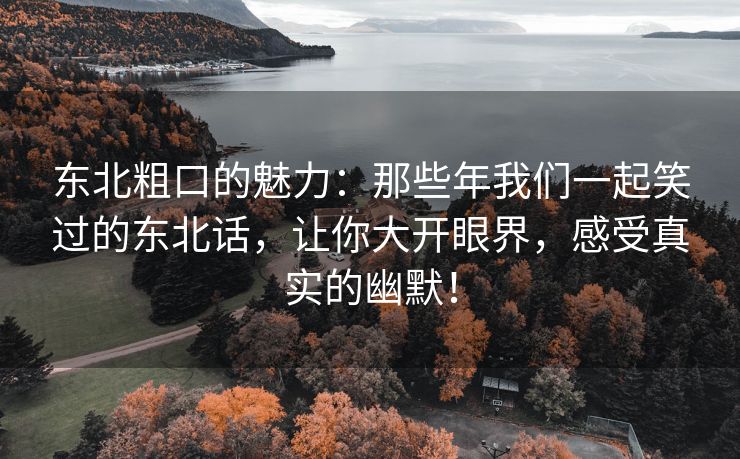 东北粗口的魅力：那些年我们一起笑过的东北话，让你大开眼界，感受真实的幽默！